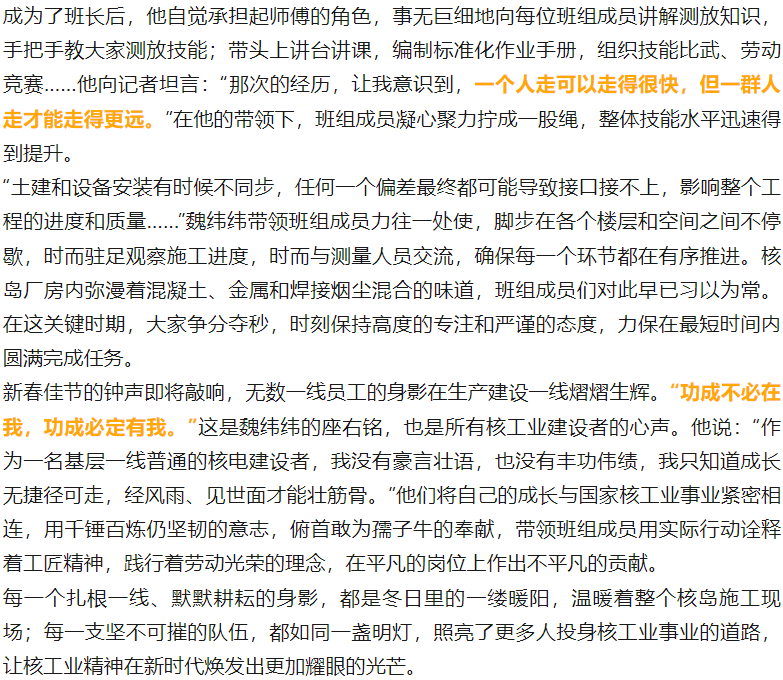 成为了班长后，他自觉承担起师傅的角色，事无巨细地向每位班组成员讲解测放知识，手把手教大家测放技能；带头上讲台讲课，编制标准化作业手册，组织技能比武、劳动竞赛……他向记者坦言：“那次的经历，让我意识到，一个人走可以走得很快，但一群人走才能走得更远。”在他的带领下，班组成员凝心聚力拧成一股绳，整体技能水平迅速得到提升。

“土建和设备安装有时候不同步，任何一个偏差最终都可能导致接口接不上，影响整个工程的进度和质量……”魏纬纬带领班组成员力往一处使，脚步在各个楼层和空间之间不停歇，时而驻足观察施工进度，时而与测量人员交流，确保每一个环节都在有序推进。核岛厂房内弥漫着混凝土、金属和焊接烟尘混合的味道，班组成员们对此早已习以为常。在这关键时期，大家争分夺秒，时刻保持高度的专注和严谨的态度，力保在最短时间内圆满完成任务。

新春佳节的钟声即将敲响，无数一线员工的身影在生产建设一线熠熠生辉。“功成不必在我，功成必定有我。”这是魏纬纬的座右铭，也是所有核工业建设者的心声。他说：“作为一名基层一线普通的核电建设者，我没有豪言壮语，也没有丰功伟绩，我只知道成长无捷径可走，经风雨、见世面才能壮筋骨。”他们将自己的成长与国家核工业事业紧密相连，用千锤百炼仍坚韧的意志，俯首敢为孺子牛的奉献，带领班组成员用实际行动诠释着工匠精神，践行着劳动光荣的理念，在平凡的岗位上作出不平凡的贡献。

每一个扎根一线、默默耕耘的身影，都是冬日里的一缕暖阳，温暖着整个核岛施工现场；每一支坚不可摧的队伍，都如同一盏明灯，照亮了更多人投身核工业事业的道路，让核工业精神在新时代焕发出更加耀眼的光芒。